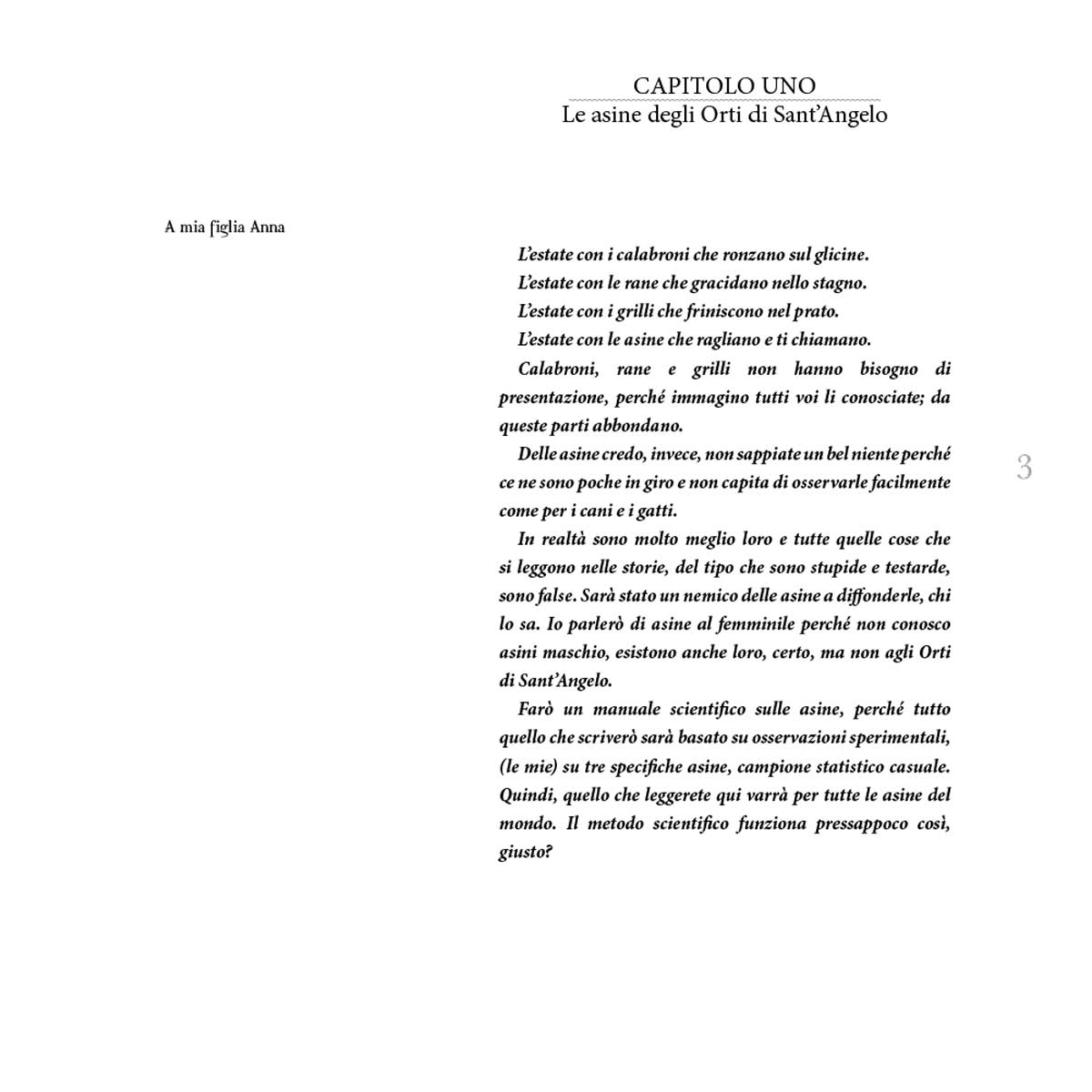 A mia figlia Anna

CAPITOLO UNO
Le asine degli Orti di Sant'Angelo

L'estate con i calabroni che ronzano sul glicine.

L'estate con le rane che gracidano nello stagno.

L'estate con i grilli che friniscono nel prato.

L'estate con le asine che ragliano e ti chiamano.

Calabroni, rane e grilli non hanno bisogno di presentazione, perché immagino tutti voi li conosciate; da queste parti abbondano.

Delle asine credo, invece, non sappiate un bel niente perché ce ne sono poche in giro e non capita di osservarle facilmente come per i cani e i gatti.

In realtà sono molto meglio loro e tutte quelle cose che si leggono nelle storie, del tipo che sono stupide e testarde, sono false. Sarà stato un nemico delle asine a diffonderle, chi lo sa. Io parlerò di asine al femminile perché non conosco asini maschio, esistono anche loro, certo, ma non agli Orti di Sant'Angelo.

Farò un manuale scientifico sulle asine, perché tutto quello che scriverò sarà basato su osservazioni sperimentali, (le mie) su tre specifiche asine, campione statistico casuale. Quindi, quello che leggerete qui varrà per tutte le asine del mondo. Il metodo scientifico funziona pressappoco così, giusto?

3